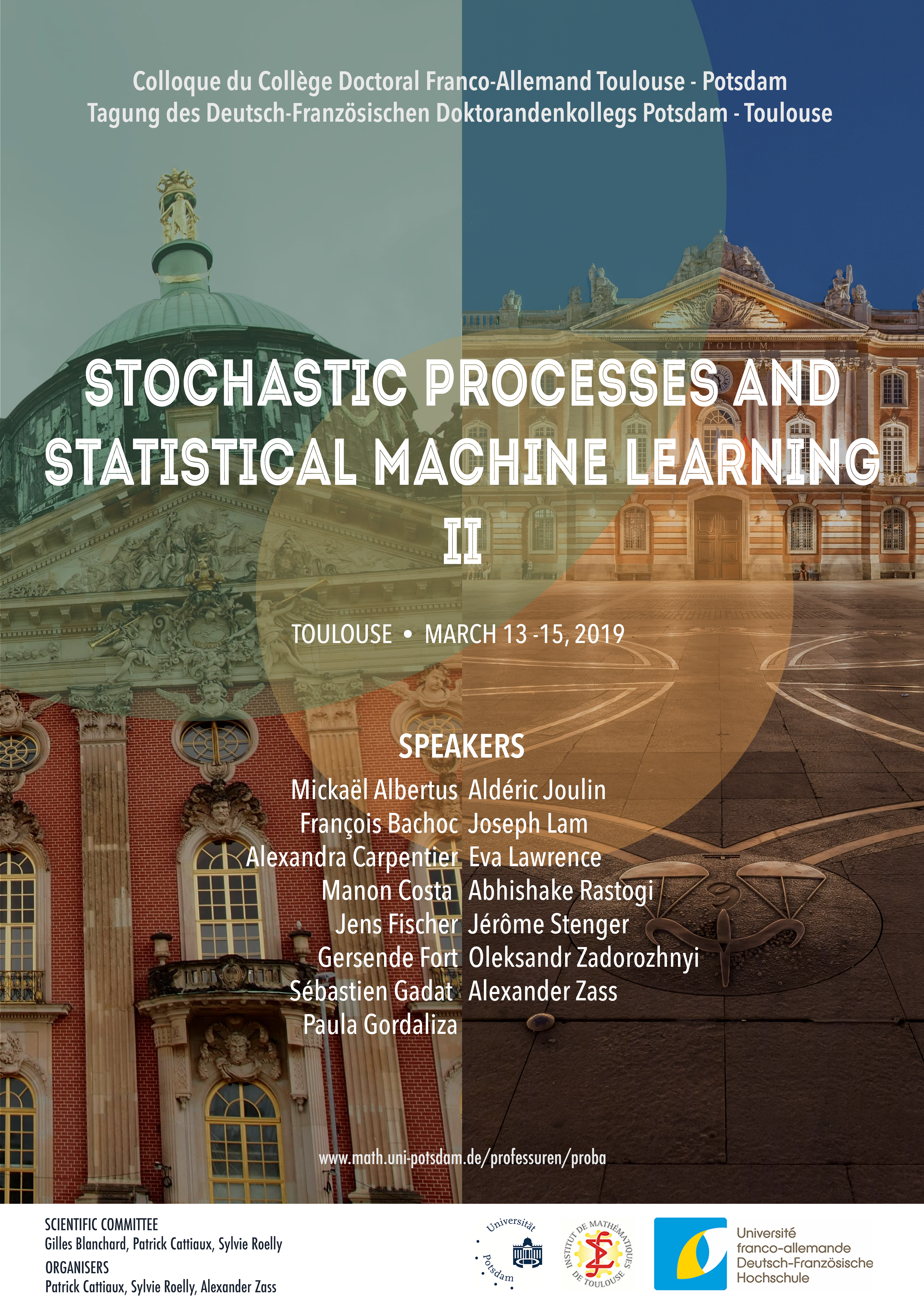 Colloque du Collège Doctoral Franco-Allemand Toulouse - Potsdam
Tagung des Deutsch-Französischen Doktorandenkollegs Potsdam - Toulouse

STOCHASTIC PROCESSES AND STATISTICAL MACHINE LEARNING
II

TOULOUSE • MARCH 13 -15, 2019

SPEAKERS

Mickaël Albertus
François Bachoc
Alexandra Carpentier
Manon Costa
Jens Fischer
Gersende Fort
Sébastien Gadat
Paula Gordaliza

Aldéric Joulin
Joseph Lam
Eva Lawrence
Abhishake Rastogi
Jérôme Stenger
Oleksandr Zadorozhnyi
Alexander Zass

www.math.uni-potsdam.de/professuren/proba

SCIENTIFIC COMMITTEE
Gilles Blanchard, Patrick Cattiaux, Sylvie Roelly
ORGANISERS
Patrick Cattiaux, Sylvie Roelly, Alexander Zass

Universität Potsdam

INSTITUT DE MATHÉMATIQUES DE TOULOUSE

Université franco-allemande
Deutsch-Französische Hochschule